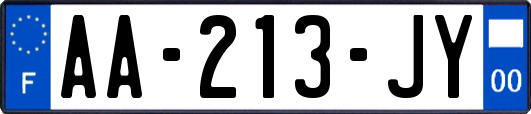 F
AA-213-JY
00